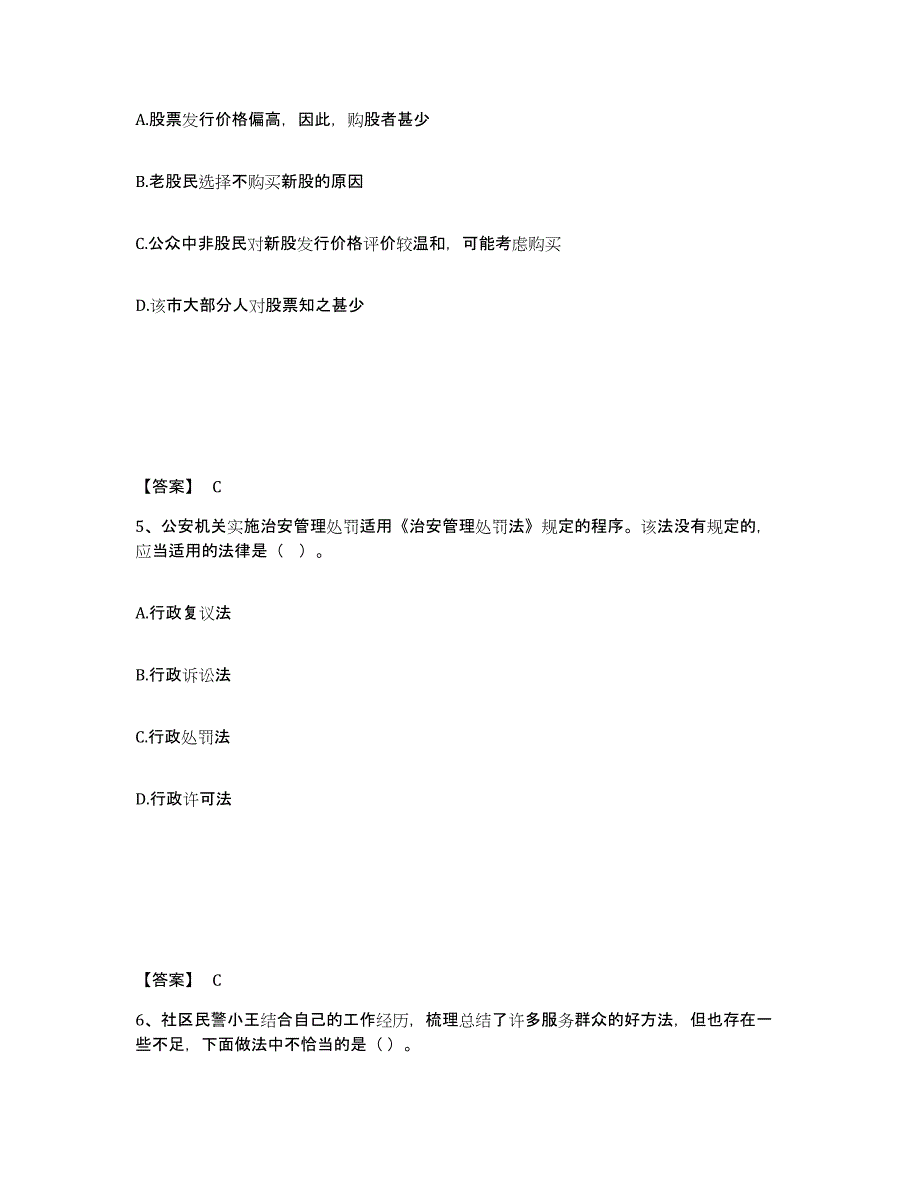 A.股票发行价格偏高，因此，购股者甚少

B.老股民选择不购买新股的原因

C.公众中非股民对新股发行价格评价较温和，可能考虑购买

D.该市大部分人对股票知之甚少

【答案】 C

5、公安机关实施治安管理处罚适用《治安管理处罚法》规定的程序。该法没有规定的，应当适用的法律是（ ）。

A.行政复议法

B.行政诉讼法

C.行政处罚法

D.行政许可法

【答案】 C

6、社区民警小王结合自己的工作经历，梳理总结了许多服务群众的好方法，但也存在一些不足，下面做法中不恰当的是（）。